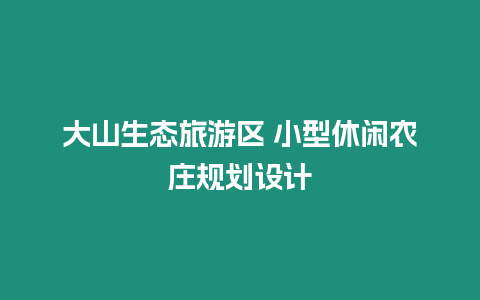 大山生态旅游区 小型休闲农庄规划设计